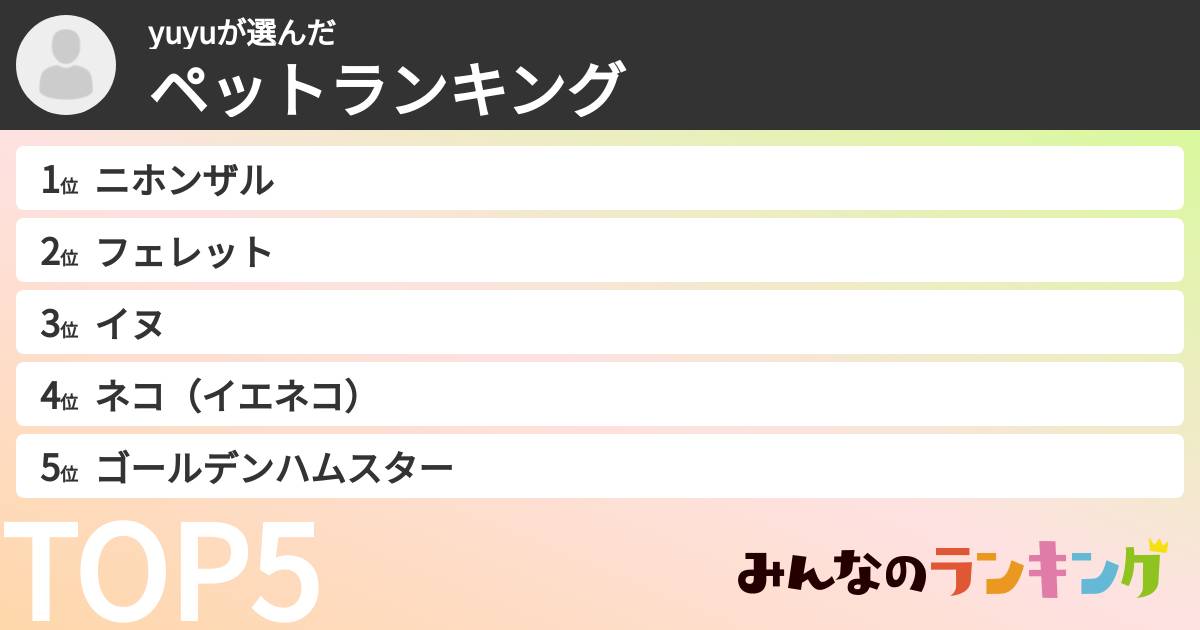 yuyuが選んだ
ペットランキング

1位 ニホンザル
2位 フェレット
3位 イヌ
4位 ネコ（イエネコ）
5位 ゴールデンハムスター

TOP5

みんなのランキング